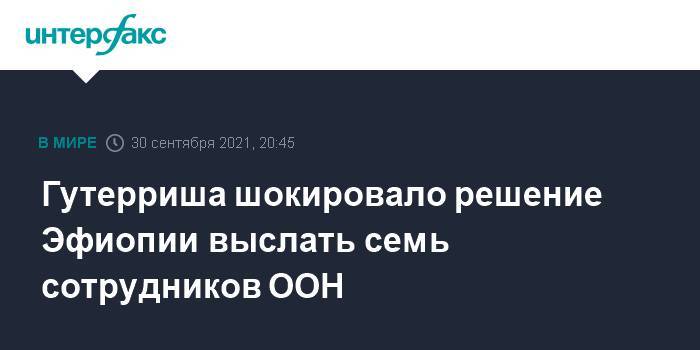 интерфакс

В МИРЕ 30 сентября 2021, 20:45

Гутерриша шокировало решение Эфиопии выслать семь сотрудников ООН